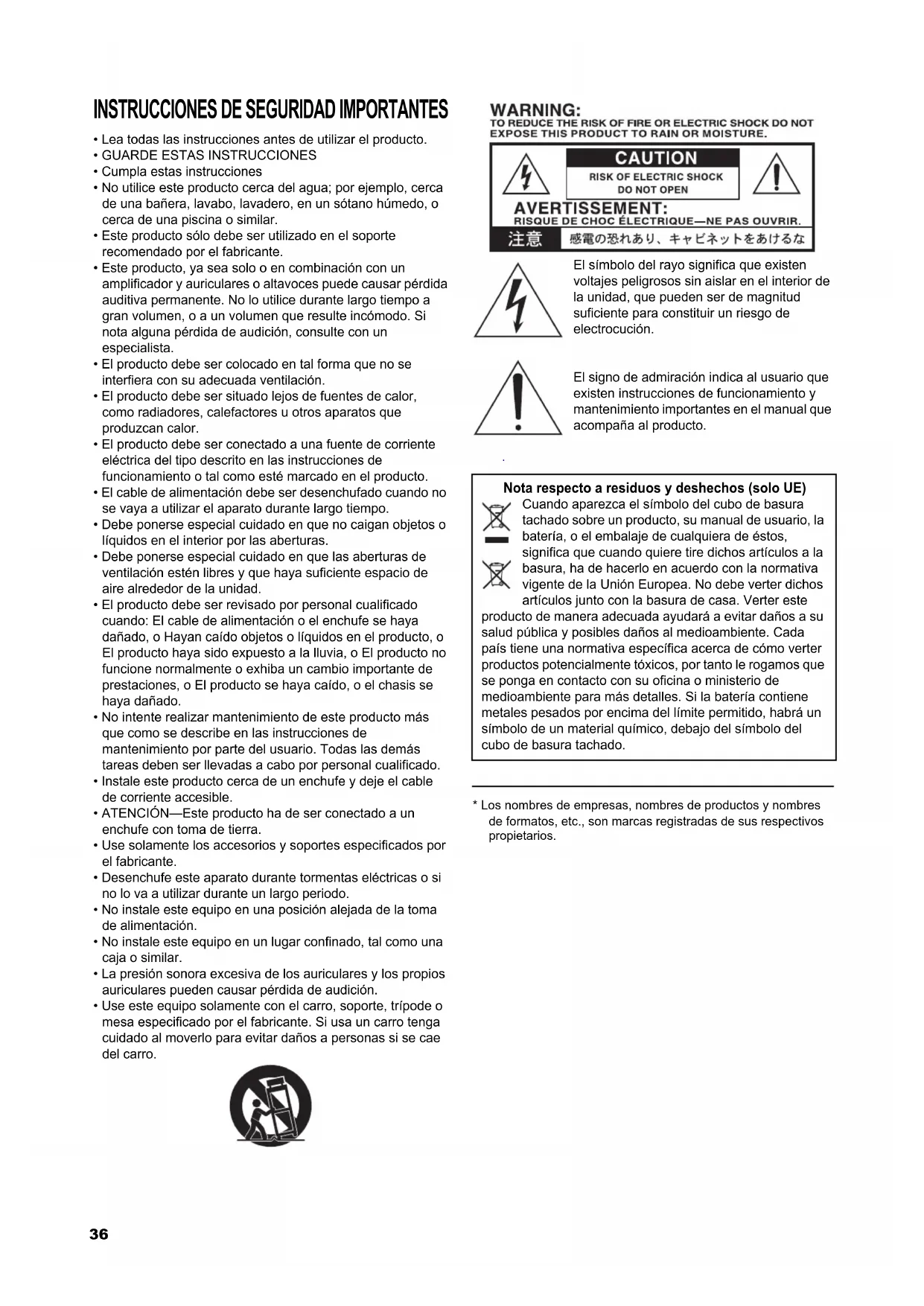 INSTRUCCIONES DE SEGURIDAD IMPORTANTES

• Lea todas las instrucciones antes de utilizar el producto.
• GUARDE ESTAS INSTRUCCIONES
• Cumpla estas instrucciones
• No utilice este producto cerca del agua; por ejemplo, cerca de una bañera, lavabo, lavadero, en un sótano húmedo, o cerca de una piscina o similar.
• Este producto sólo debe ser utilizado en el soporte recomendado por el fabricante.
• Este producto, ya sea solo o en combinación con un amplificador y auriculares o altavoces puede causar pérdida auditiva permanente. No lo utilice durante largo tiempo a gran volumen, o a un volumen que resulte incómodo. Si nota alguna pérdida de audición, consulte con un especialista.
• El producto debe ser colocado en tal forma que no se interfiera con su adecuada ventilación.
• El producto debe ser situado lejos de fuentes de calor, como radiadores, calefactores u otros aparatos que produzcan calor.
• El producto debe ser conectado a una fuente de corriente eléctrica del tipo descrito en las instrucciones de funcionamiento o tal como esté marcado en el producto.
• El cable de alimentación debe ser desenchufado cuando no se vaya a utilizar el aparato durante largo tiempo.
• Debe ponerse especial cuidado en que no caigan objetos o líquidos en el interior por las aberturas.
• Debe ponerse especial cuidado en que las aberturas de ventilación estén libres y que haya suficiente espacio de aire alrededor de la unidad.
• El producto debe ser revisado por personal cualificado cuando: El cable de alimentación o el enchufe se haya dañado, o Hayan caído objetos o líquidos en el producto, o El producto haya sido expuesto a la lluvia, o El producto no funcione normalmente o exhiba un cambio importante de prestaciones, o El producto se haya caído, o el chasis se haya dañado.
• No intente realizar mantenimiento de este producto más que como se describe en las instrucciones de mantenimiento por parte del usuario. Todas las demás tareas deben ser llevadas a cabo por personal cualificado.
• Instale este producto cerca de un enchufe y deje el cable de corriente accesible.
• ATENCIÓN—Este producto ha de ser conectado a un enchufe con toma de tierra.
• Use solamente los accesorios y soportes especificados por el fabricante.
• Desenchufe este aparato durante tormentas eléctricas o si no lo va a utilizar durante un largo periodo.
• No instale este equipo en una posición alejada de la toma de alimentación.
• No instale este equipo en un lugar confinado, tal como una caja o similar.
• La presión sonora excesiva de los auriculares y los propios auriculares pueden causar pérdida de audición.
• Use este equipo solamente con el carro, soporte, trípode o mesa especificado por el fabricante. Si usa un carro tenga cuidado al moverlo para evitar daños a personas si se cae del carro.

WARNING:
TO REDUCE THE RISK OF FIRE OR ELECTRIC SHOCK DO NOT EXPOSE THIS PRODUCT TO RAIN OR MOISTURE.

CAUTION
RISK OF ELECTRIC SHOCK
DO NOT OPEN
AVERTISSEMENT:
RISQUE DE CHOC ÉLECTRIQUE—NE PAS OUVRIR.
注意 感電の恐れあり、キャビネットをあけるな

El símbolo del rayo significa que existen voltajes peligrosos sin aislar en el interior de la unidad, que pueden ser de magnitud suficiente para constituir un riesgo de electrocución.

El signo de admiración indica al usuario que existen instrucciones de funcionamiento y mantenimiento importantes en el manual que acompaña al producto.

Nota respecto a residuos y deshechos (solo UE)
Cuando aparezca el símbolo del cubo de basura tachado sobre un producto, su manual de usuario, la batería, o el embalaje de cualquiera de éstos, significa que cuando quiere tire dichos artículos a la basura, ha de hacerlo en acuerdo con la normativa vigente de la Unión Europea. No debe verter dichos artículos junto con la basura de casa. Verter este producto de manera adecuada ayudará a evitar daños a su salud pública y posibles daños al medioambiente. Cada país tiene una normativa específica acerca de cómo verter productos potencialmente tóxicos, por tanto le rogamos que se ponga en contacto con su oficina o ministerio de medioambiente para más detalles. Si la batería contiene metales pesados por encima del límite permitido, habrá un símbolo de un material químico, debajo del símbolo del cubo de basura tachado.

* Los nombres de empresas, nombres de productos y nombres de formatos, etc., son marcas registradas de sus respectivos propietarios.

36